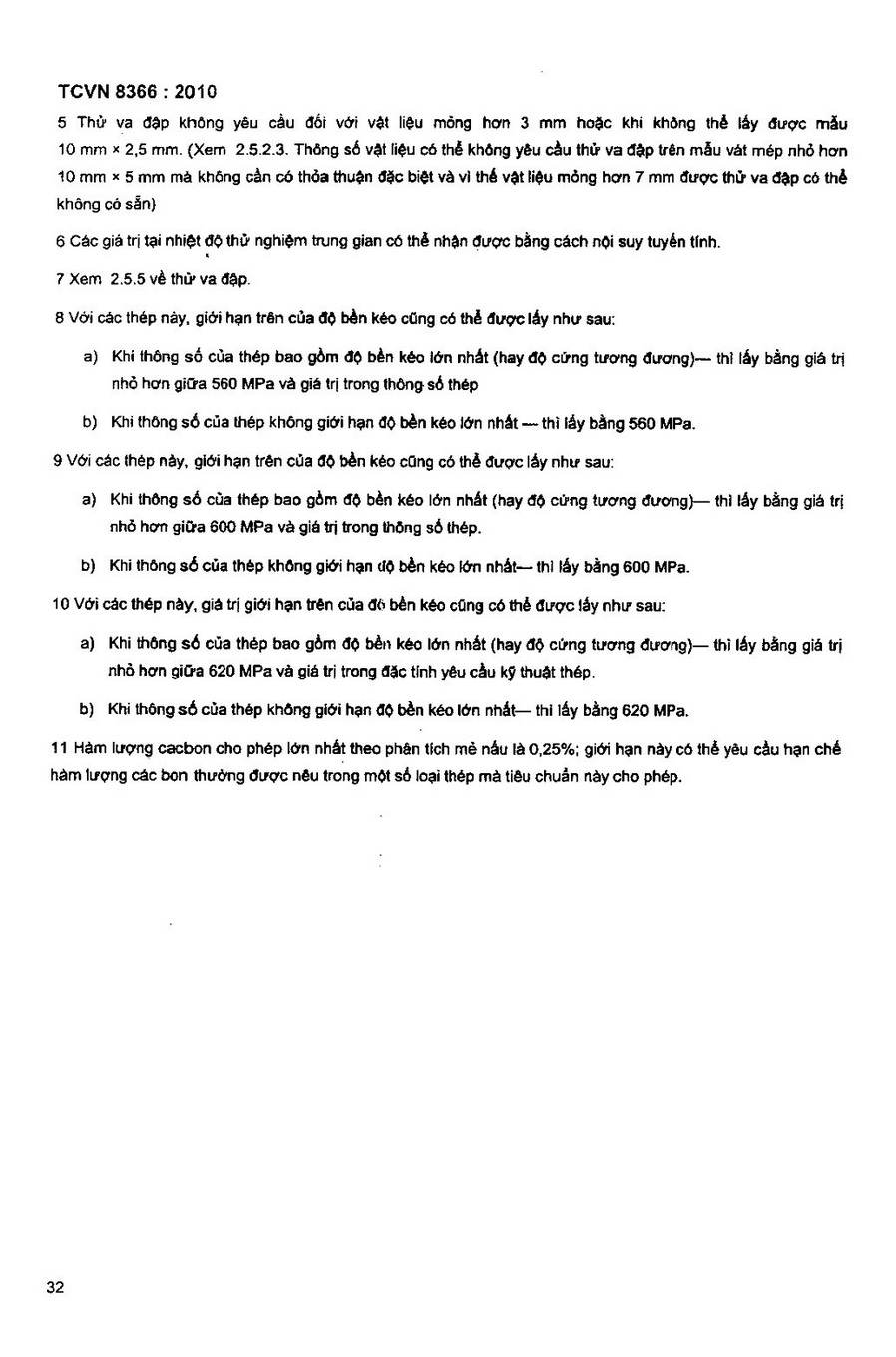 TCVN 8366 : 2010

5 Thử va đập không yêu cầu đối với vật liệu mỏng hơn 3 mm hoặc khi không thể lấy được mẫu 10 mm × 2,5 mm. (Xem 2.5.2.3. Thông số vật liệu có thể không yêu cầu thử va đập trên mẫu vát mép nhỏ hơn 10 mm × 5 mm mà không cần có thỏa thuận đặc biệt và vì thế vật liệu mỏng hơn 7 mm được thử va đập có thể không có sẵn)

6 Các giá trị tại nhiệt độ thử nghiệm trung gian có thể nhận được bằng cách nội suy tuyến tính.

7 Xem 2.5.5 về thử va đập.

8 Với các thép này, giới hạn trên của độ bền kéo cũng có thể được lấy như sau:

a) Khi thông số của thép bao gồm độ bền kéo lớn nhất (hay độ cứng tương đương)— thì lấy bằng giá trị nhỏ hơn giữa 560 MPa và giá trị trong thông số thép

b) Khi thông số của thép không giới hạn độ bền kéo lớn nhất — thì lấy bằng 560 MPa.

9 Với các thép này, giới hạn trên của độ bền kéo cũng có thể được lấy như sau:

a) Khi thông số của thép bao gồm độ bền kéo lớn nhất (hay độ cứng tương đương)— thì lấy bằng giá trị nhỏ hơn giữa 600 MPa và giá trị trong thông số thép.

b) Khi thông số của thép không giới hạn độ bền kéo lớn nhất— thì lấy bằng 600 MPa.

10 Với các thép này, giá trị giới hạn trên của độ bền kéo cũng có thể được lấy như sau:

a) Khi thông số của thép bao gồm độ bền kéo lớn nhất (hay độ cứng tương đương)— thì lấy bằng giá trị nhỏ hơn giữa 620 MPa và giá trị trong đặc tính yêu cầu kỹ thuật thép.

b) Khi thông số của thép không giới hạn độ bền kéo lớn nhất— thì lấy bằng 620 MPa.

11 Hàm lượng cacbon cho phép lớn nhất theo phân tích mẻ nấu là 0,25%; giới hạn này có thể yêu cầu hạn chế hàm lượng các bon thường được nêu trong một số loại thép mà tiêu chuẩn này cho phép.

32